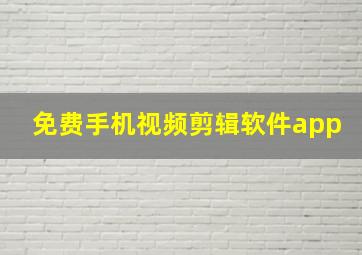 免费手机视频剪辑软件app